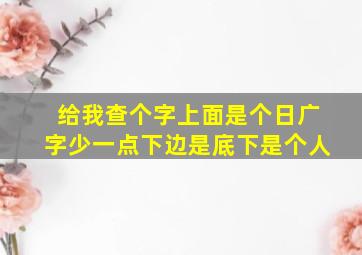 给我查个字上面是个日广字少一点下边是底下是个人